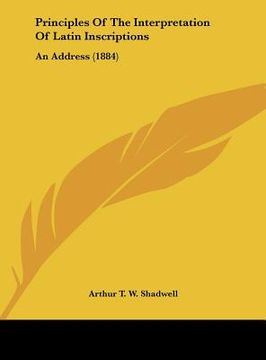 Principles Of The Interpretation Of Latin Inscriptions

An Address (1884)

Arthur T. W. Shadwell